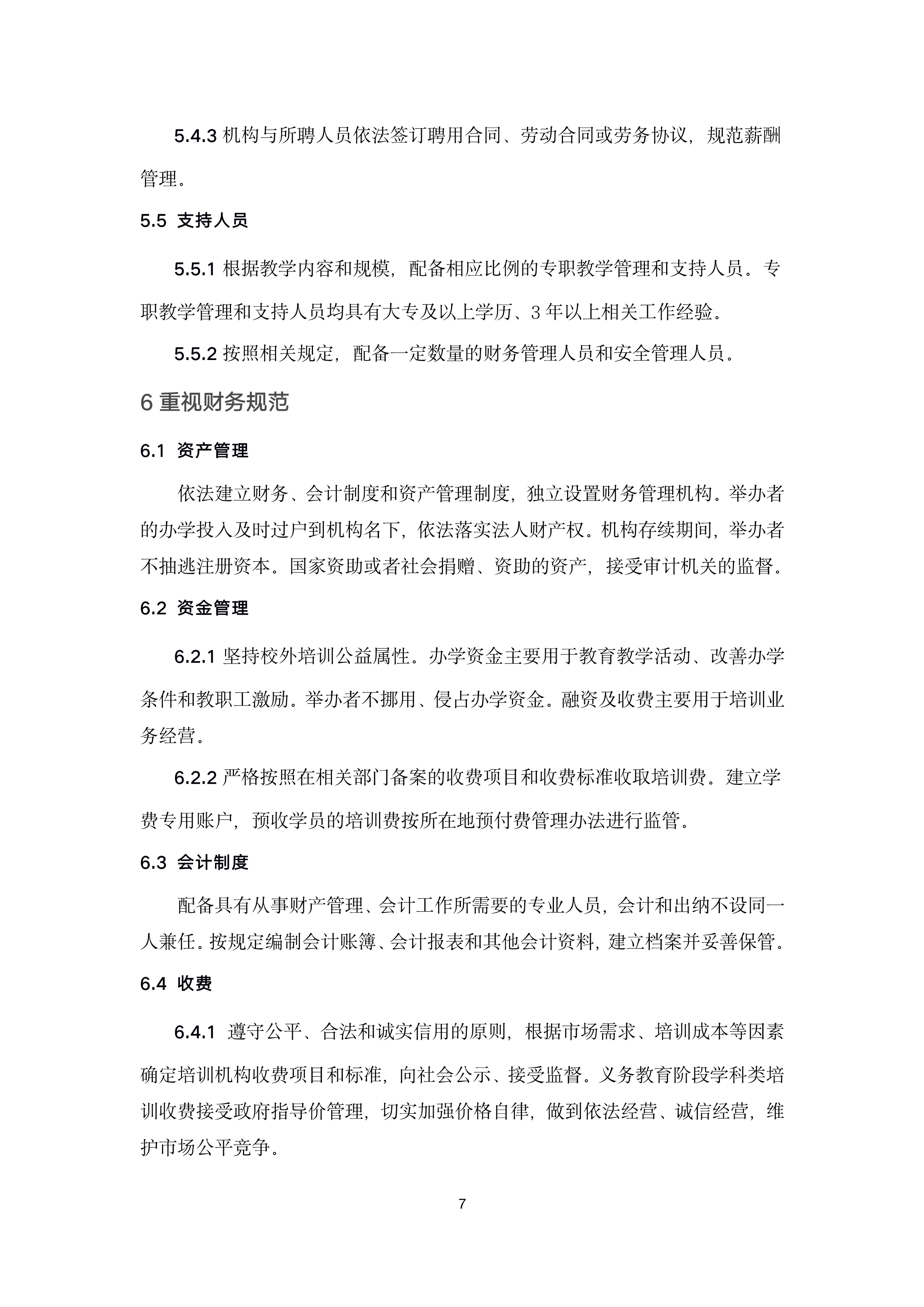 5.4.3 机构与所聘人员依法签订聘用合同、劳动合同或劳务协议，规范薪酬管理。

5.5 支持人员

5.5.1 根据教学内容和规模，配备相应比例的专职教学管理和支持人员。专职教学管理和支持人员均具有大专及以上学历、3 年以上相关工作经验。

5.5.2 按照相关规定，配备一定数量的财务管理人员和安全管理人员。

6 重视财务规范

6.1 资产管理

依法建立财务、会计制度和资产管理制度，独立设置财务管理机构。举办者的办学投入及时过户到机构名下，依法落实法人财产权。机构存续期间，举办者不抽逃注册资本。国家资助或者社会捐赠、资助的资产，接受审计机关的监督。

6.2 资金管理

6.2.1 坚持校外培训公益属性。办学资金主要用于教育教学活动、改善办学条件和教职工激励。举办者不挪用、侵占办学资金。融资及收费主要用于培训业务经营。

6.2.2 严格按照在相关部门备案的收费项目和收费标准收取培训费。建立学费专用账户，预收学员的培训费按所在地预付费管理办法进行监管。

6.3 会计制度

配备具有从事财产管理、会计工作所需要的专业人员，会计和出纳不设同一人兼任。按规定编制会计账簿、会计报表和其他会计资料，建立档案并妥善保管。

6.4 收费

6.4.1 遵守公平、合法和诚实信用的原则，根据市场需求、培训成本等因素确定培训机构收费项目和标准，向社会公示、接受监督。义务教育阶段学科类培训收费接受政府指导价管理，切实加强价格自律，做到依法经营、诚信经营，维护市场公平竞争。

7